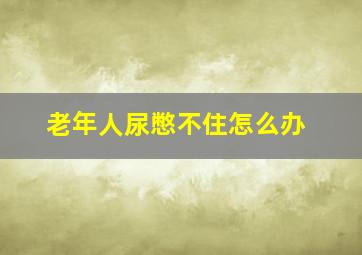 老年人尿憋不住怎么办